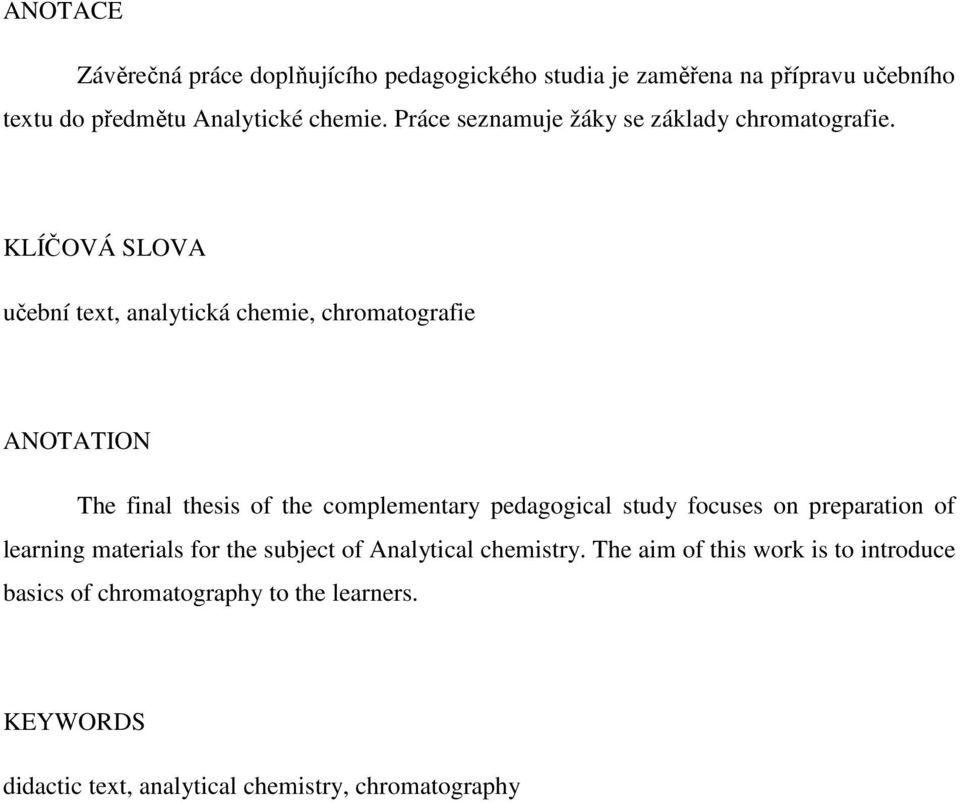 ANOTACE

Závěrečná práce doplňujícího pedagogického studia je zaměřena na přípravu učebního textu do předmětu Analytické chemie. Práce seznamuje žáky se základy chromatografie.

KLÍČOVÁ SLOVA

učební text, analytická chemie, chromatografie

ANOTATION

The final thesis of the complementary pedagogical study focuses on preparation of learning materials for the subject of Analytical chemistry. The aim of this work is to introduce basics of chromatography to the learners.

KEYWORDS

didactic text, analytical chemistry, chromatography